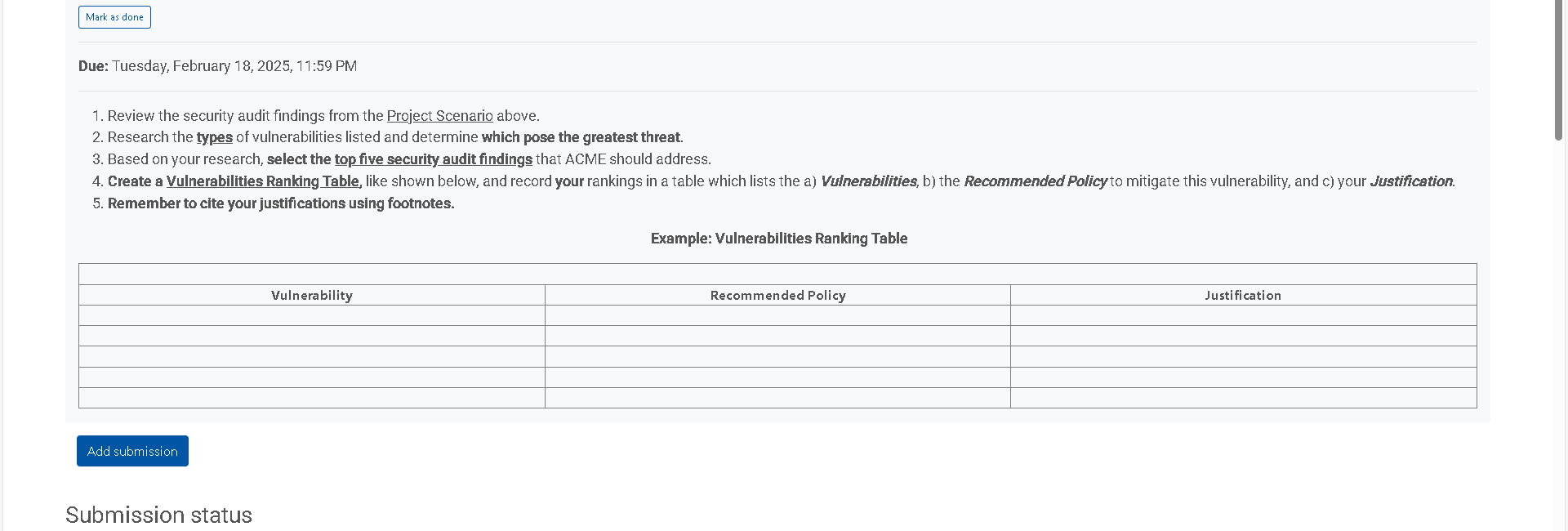 Mark as done

Due: Tuesday, February 18, 2025, 11:59 PM

1. Review the security audit findings from the Project Scenario above.
2. Research the types of vulnerabilities listed and determine which pose the greatest threat.
3. Based on your research, select the top five security audit findings that ACME should address.
4. Create a Vulnerabilities Ranking Table, like shown below, and record your rankings in a table which lists the a) Vulnerabilities, b) the Recommended Policy to mitigate this vulnerability, and c) your Justification.
5. Remember to cite your justifications using footnotes.

Example: Vulnerabilities Ranking Table

| Vulnerability | Recommended Policy | Justification |
|---|---|---|
| | | |
| | | |
| | | |
| | | |
| | | |

Add submission

Submission status